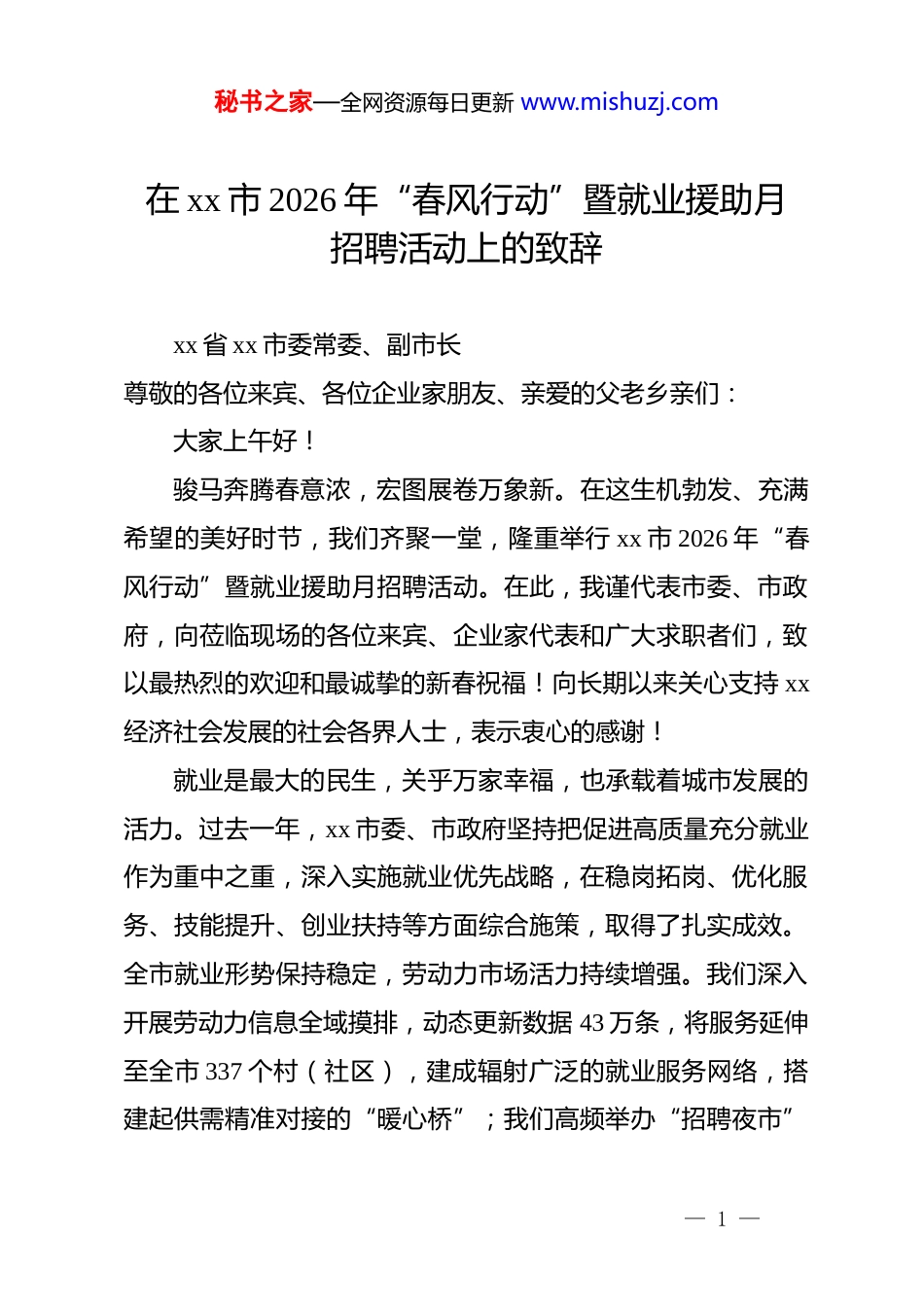 秘书之家—全网资源每日更新 www.mishuzj.com

在 xx 市 2026 年“春风行动”暨就业援助月招聘活动上的致辞

xx 省 xx 市委常委、副市长

尊敬的各位来宾、各位企业家朋友、亲爱的父老乡亲们：

大家上午好！

骏马奔腾春意浓，宏图展卷万象新。在这生机勃发、充满希望的美好时节，我们齐聚一堂，隆重举行 xx 市 2026 年“春风行动”暨就业援助月招聘活动。在此，我谨代表市委、市政府，向莅临现场的各位来宾、企业家代表和广大求职者们，致以最热烈的欢迎和最诚挚的新春祝福！向长期以来关心支持 xx 经济社会发展的社会各界人士，表示衷心的感谢！

就业是最大的民生，关乎万家幸福，也承载着城市发展的活力。过去一年，xx 市委、市政府坚持把促进高质量充分就业作为重中之重，深入实施就业优先战略，在稳岗拓岗、优化服务、技能提升、创业扶持等方面综合施策，取得了扎实成效。全市就业形势保持稳定，劳动力市场活力持续增强。我们深入开展劳动力信息全域摸排，动态更新数据 43 万条，将服务延伸至全市 337 个村（社区），建成辐射广泛的就业服务网络，搭建起供需精准对接的“暖心桥”；我们高频举办“招聘夜市”

— 1 —